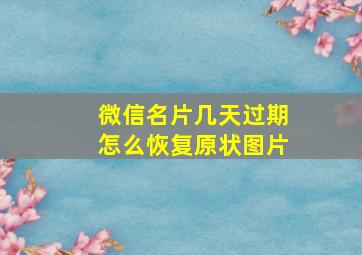 微信名片几天过期
怎么恢复原状图片